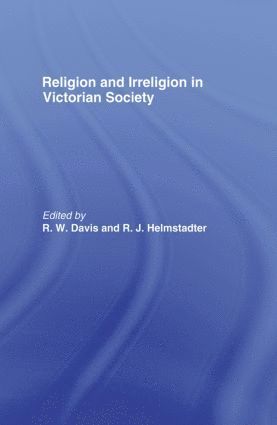 Religion and Irreligion in Victorian Society

Edited by
R. W. Davis and R. J. Helmstadter